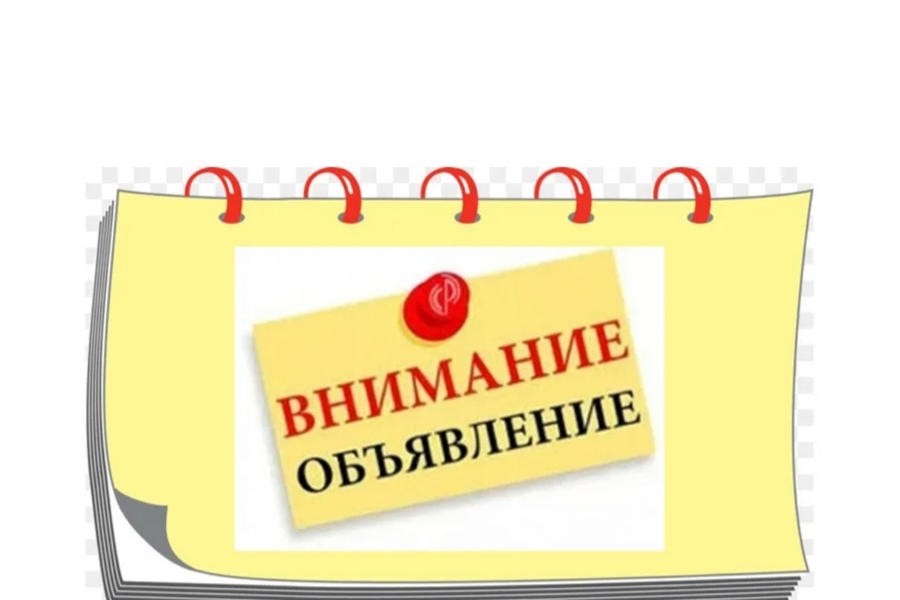 ВНИМАНИЕ
ОБЪЯВЛЕНИЕ